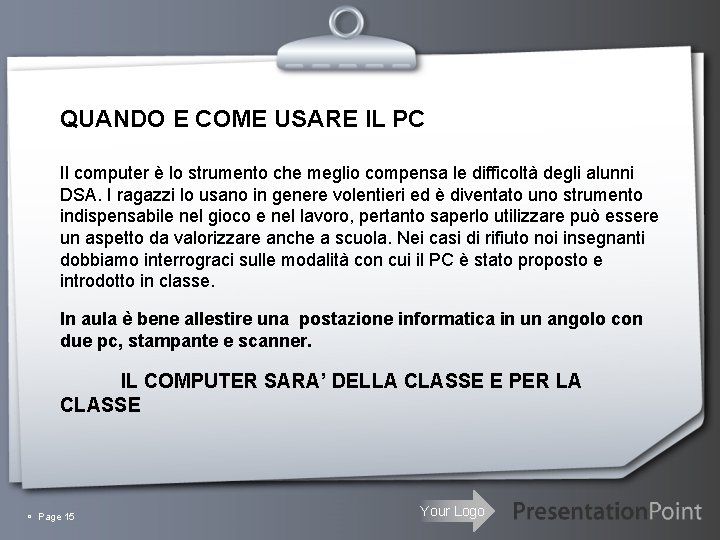 QUANDO E COME USARE IL PC

Il computer è lo strumento che meglio compensa le difficoltà degli alunni DSA. I ragazzi lo usano in genere volentieri ed è diventato uno strumento indispensabile nel gioco e nel lavoro, pertanto saperlo utilizzare può essere un aspetto da valorizzare anche a scuola. Nei casi di rifiuto noi insegnanti dobbiamo interrograci sulle modalità con cui il PC è stato proposto e introdotto in classe.

In aula è bene allestire una postazione informatica in un angolo con due pc, stampante e scanner.

IL COMPUTER SARA' DELLA CLASSE E PER LA CLASSE

Page 15

Your Logo

PresentationPoint